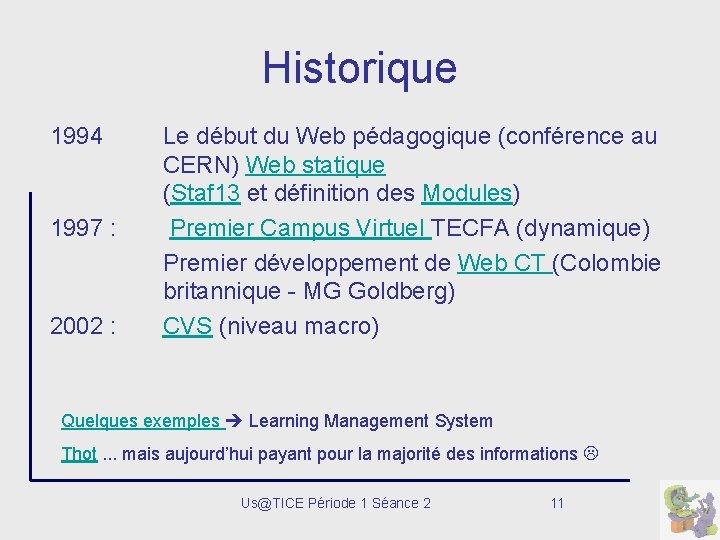 Historique

1994 Le début du Web pédagogique (conférence au CERN) Web statique (Staf13 et définition des Modules)

1997 : Premier Campus Virtuel TECFA (dynamique)

Premier développement de Web CT (Colombie britannique - MG Goldberg)

2002 : CVS (niveau macro)

Quelques exemples ➔ Learning Management System

Thot ... mais aujourd'hui payant pour la majorité des informations ☹

Us@TICE Période 1 Séance 2

11